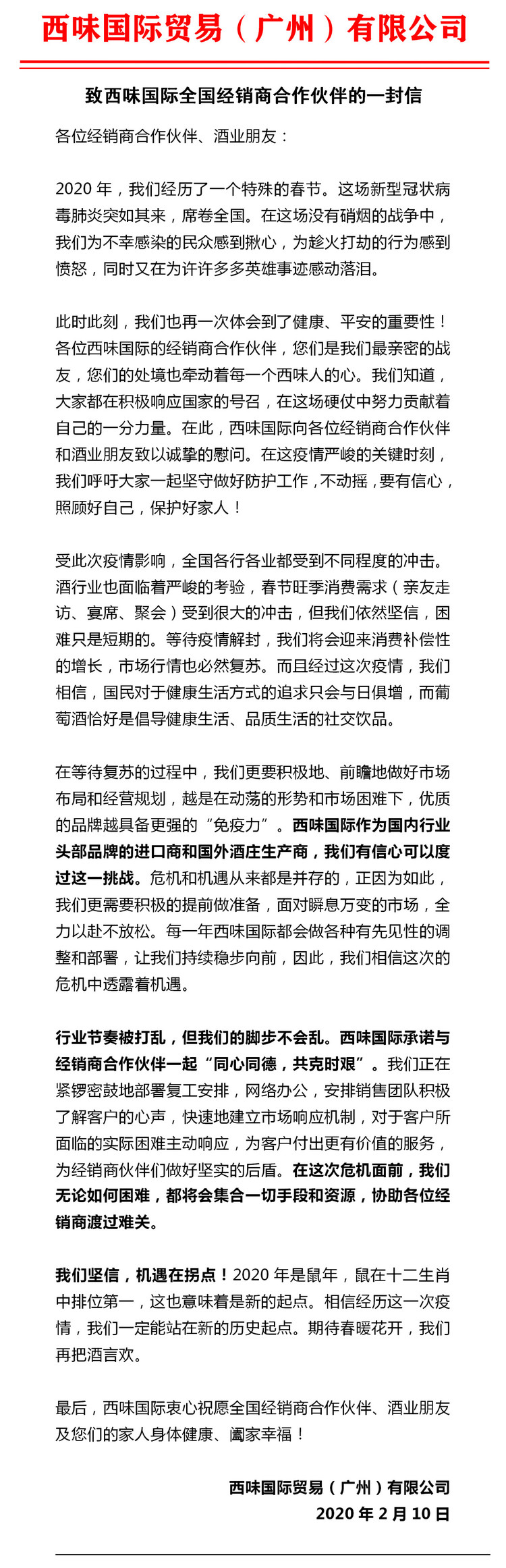 西味国际贸易（广州）有限公司

致西味国际全国经销商合作伙伴的一封信

各位经销商合作伙伴、酒业朋友：

2020 年，我们经历了一个特殊的春节。这场新型冠状病毒肺炎突如其来，席卷全国。在这场没有硝烟的战争中，我们为不幸感染的民众感到揪心，为趁火打劫的行为感到愤怒，同时又在为许许多多英雄事迹感动落泪。

此时此刻，我们也再一次体会到了健康、平安的重要性！各位西味国际的经销商合作伙伴，您们是我们最亲密的战友，您们的处境也牵动着每一个西味人的心。我们知道，大家都在积极响应国家的号召，在这场硬仗中努力贡献着自己的一分力量。在此，西味国际向各位经销商合作伙伴和酒业朋友致以诚挚的慰问。在这疫情严峻的关键时刻，我们呼吁大家一起坚守做好防护工作，不动摇，要有信心，照顾好自己，保护好家人！

受此次疫情影响，全国各行各业都受到不同程度的冲击。酒行业也面临着严峻的考验，春节旺季消费需求（亲友走访、宴席、聚会）受到很大的冲击，但我们依然坚信，困难只是短期的。等待疫情解封，我们将会迎来消费补偿性的增长，市场行情也必然复苏。而且经过这次疫情，我们相信，国民对于健康生活方式的追求只会与日俱增，而葡萄酒恰好是倡导健康生活、品质生活的社交饮品。

在等待复苏的过程中，我们更要积极地、前瞻地做好市场布局和经营规划，越是在动荡的形势和市场困难下，优质的品牌越具备更强的“免疫力”。西味国际作为国内行业头部品牌的进口商和国外酒庄生产商，我们有信心可以度过这一挑战。危机和机遇从来都是并存的，正因为如此，我们更需要积极的提前做准备，面对瞬息万变的市场，全力以赴不放松。每一年西味国际都会做各种有先见性的调整和部署，让我们持续稳步向前，因此，我们相信这次的危机中透露着机遇。

行业节奏被打乱，但我们的脚步不会乱。西味国际承诺与经销商合作伙伴一起“同心同德，共克时艰”。我们正在紧锣密鼓地部署复工安排，网络办公，安排销售团队积极了解客户的心声，快速地建立市场响应机制，对于客户所面临的实际困难主动响应，为客户付出更有价值的服务，为经销商伙伴们做好坚实的后盾。在这次危机面前，我们无论如何困难，都将会集合一切手段和资源，协助各位经销商渡过难关。

我们坚信，机遇在拐点！2020 年是鼠年，鼠在十二生肖中排位第一，这也意味着是新的起点。相信经历这一次疫情，我们一定能站在新的历史起点。期待春暖花开，我们再把酒言欢。

最后，西味国际衷心祝愿全国经销商合作伙伴、酒业朋友及您们的家人身体健康、阖家幸福！

西味国际贸易（广州）有限公司
2020 年 2 月 10 日